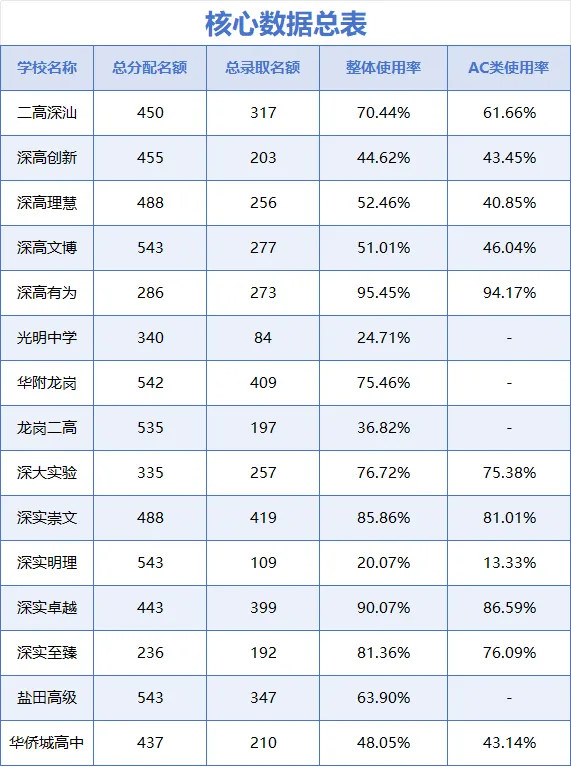 核心数据总表

| 学校名称 | 总分配名额 | 总录取名额 | 整体使用率 | AC类使用率 |
|---|---|---|---|---|
| 二高深汕 | 450 | 317 | 70.44% | 61.66% |
| 深高创新 | 455 | 203 | 44.62% | 43.45% |
| 深高理慧 | 488 | 256 | 52.46% | 40.85% |
| 深高文博 | 543 | 277 | 51.01% | 46.04% |
| 深高有为 | 286 | 273 | 95.45% | 94.17% |
| 光明中学 | 340 | 84 | 24.71% | - |
| 华附龙岗 | 542 | 409 | 75.46% | - |
| 龙岗二高 | 535 | 197 | 36.82% | - |
| 深大实验 | 335 | 257 | 76.72% | 75.38% |
| 深实崇文 | 488 | 419 | 85.86% | 81.01% |
| 深实明理 | 543 | 109 | 20.07% | 13.33% |
| 深实卓越 | 443 | 399 | 90.07% | 86.59% |
| 深实至臻 | 236 | 192 | 81.36% | 76.09% |
| 盐田高级 | 543 | 347 | 63.90% | - |
| 华侨城高中 | 437 | 210 | 48.05% | 43.14% |